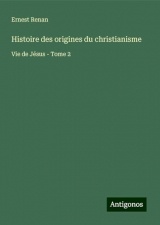 Ernest Renan

Histoire des origines du christianisme

Vie de Jésus - Tome 2

Antigonos